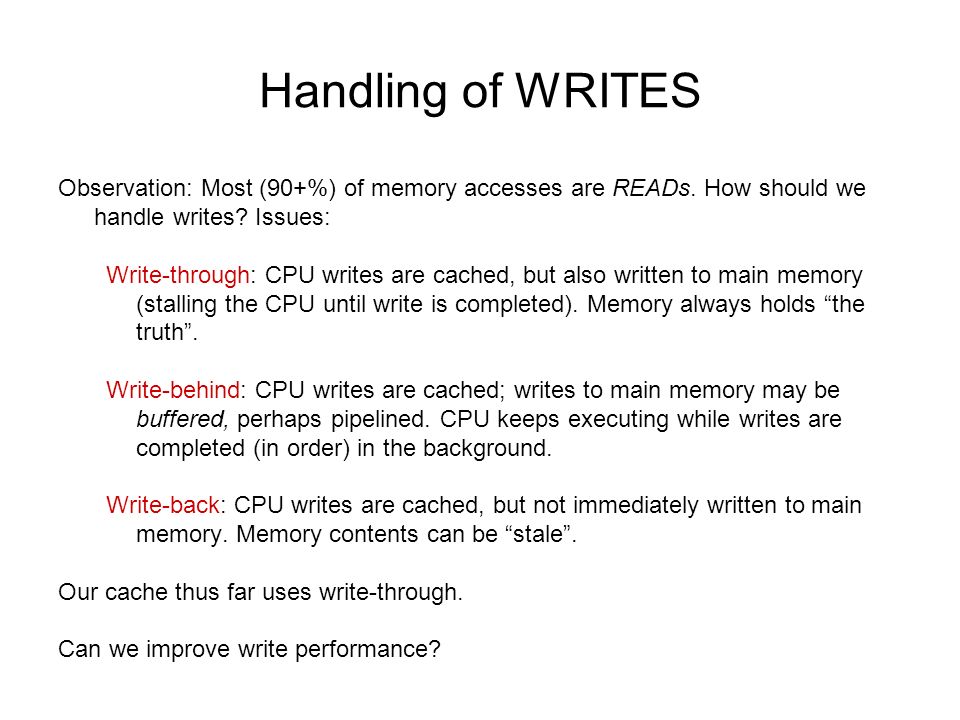 Handling of WRITES

Observation: Most (90+%) of memory accesses are READs. How should we handle writes? Issues:

Write-through: CPU writes are cached, but also written to main memory (stalling the CPU until write is completed). Memory always holds “the truth”.

Write-behind: CPU writes are cached; writes to main memory may be buffered, perhaps pipelined. CPU keeps executing while writes are completed (in order) in the background.

Write-back: CPU writes are cached, but not immediately written to main memory. Memory contents can be “stale”.

Our cache thus far uses write-through.

Can we improve write performance?